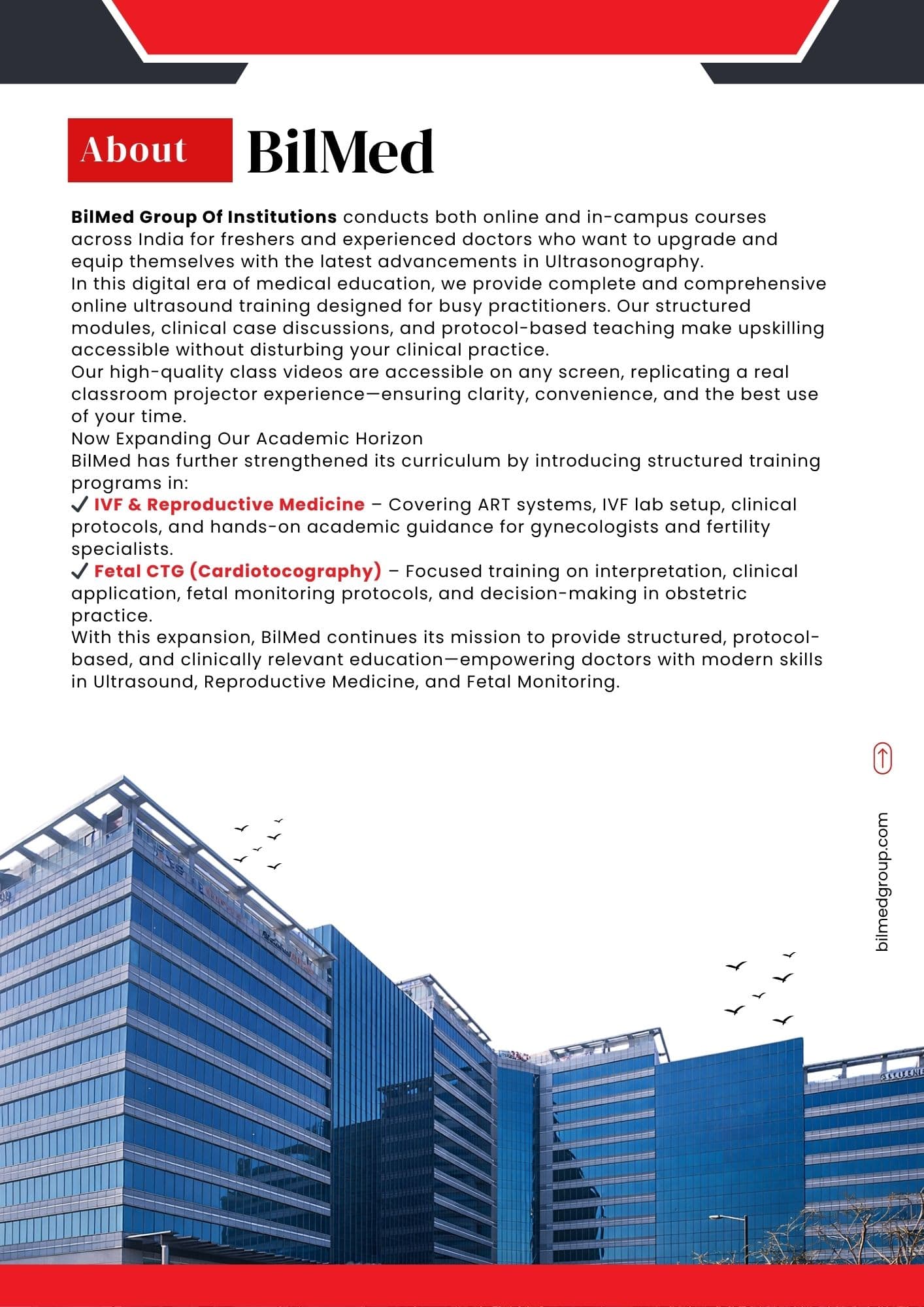 About BilMed

BilMed Group Of Institutions conducts both online and in-campus courses across India for freshers and experienced doctors who want to upgrade and equip themselves with the latest advancements in Ultrasonography.
In this digital era of medical education, we provide complete and comprehensive online ultrasound training designed for busy practitioners. Our structured modules, clinical case discussions, and protocol-based teaching make upskilling accessible without disturbing your clinical practice.
Our high-quality class videos are accessible on any screen, replicating a real classroom projector experience—ensuring clarity, convenience, and the best use of your time.
Now Expanding Our Academic Horizon
BilMed has further strengthened its curriculum by introducing structured training programs in:
✓ IVF & Reproductive Medicine – Covering ART systems, IVF lab setup, clinical protocols, and hands-on academic guidance for gynecologists and fertility specialists.
✓ Fetal CTG (Cardiotocography) – Focused training on interpretation, clinical application, fetal monitoring protocols, and decision-making in obstetric practice.
With this expansion, BilMed continues its mission to provide structured, protocol-based, and clinically relevant education—empowering doctors with modern skills in Ultrasound, Reproductive Medicine, and Fetal Monitoring.

bilmedgroup.com